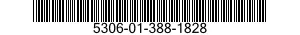 5306-01-388-1828